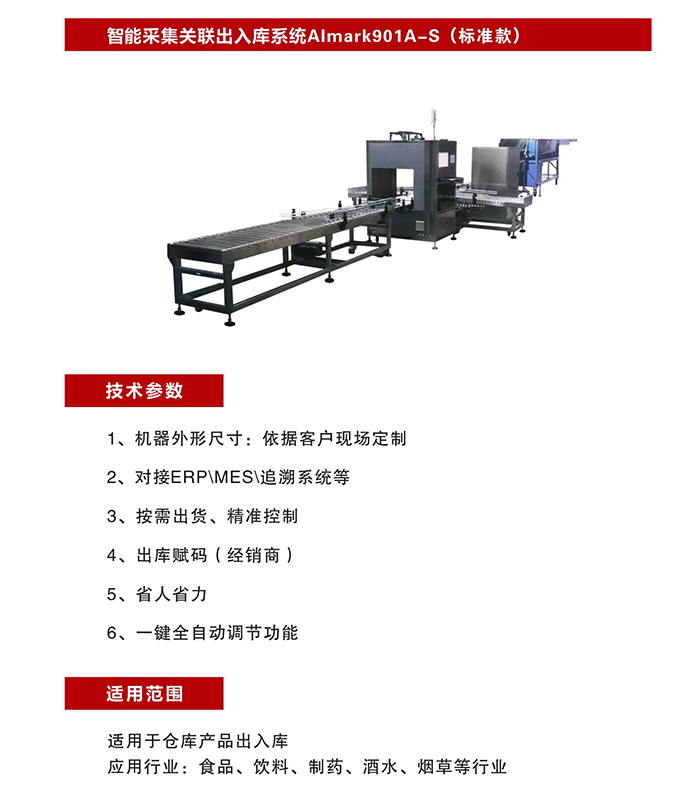 智能采集关联出入库系统AImark901A-S（标准款）

技术参数

1、机器外形尺寸：依据客户现场定制

2、对接ERP\MES\追溯系统等

3、按需出货、精准控制

4、出库赋码（经销商）

5、省人省力

6、一键全自动调节功能

适用范围

适用于仓库产品出入库
应用行业：食品、饮料、制药、酒水、烟草等行业